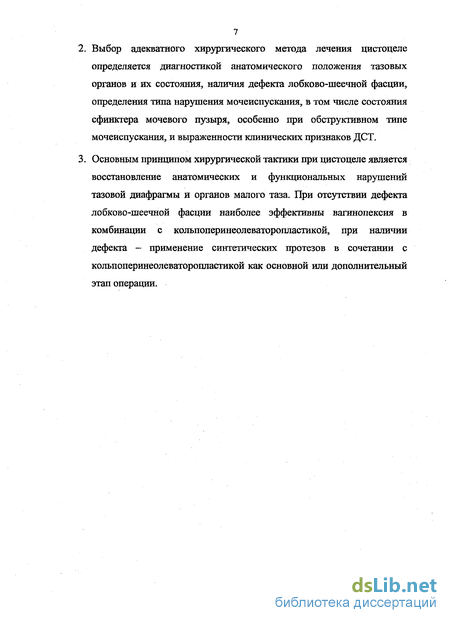 7

2. Выбор адекватного хирургического метода лечения цистоцеле определяется диагностикой анатомического положения тазовых органов и их состояния, наличия дефекта лобково-шеечной фасции, определения типа нарушения мочеиспускания, в том числе состояния сфинктера мочевого пузыря, особенно при обструктивном типе мочеиспускания, и выраженности клинических признаков ДСТ.

3. Основным принципом хирургической тактики при цистоцеле является восстановление анатомических и функциональных нарушений тазовой диафрагмы и органов малого таза. При отсутствии дефекта лобково-шеечной фасции наиболее эффективны вагинопексия в комбинации с кольпоперинеолеваторопластикой, при наличии дефекта – применение синтетических протезов в сочетании с кольпоперинеолеваторопластикой как основной или дополнительный этап операции.

dsLib.net
библиотека диссертаций